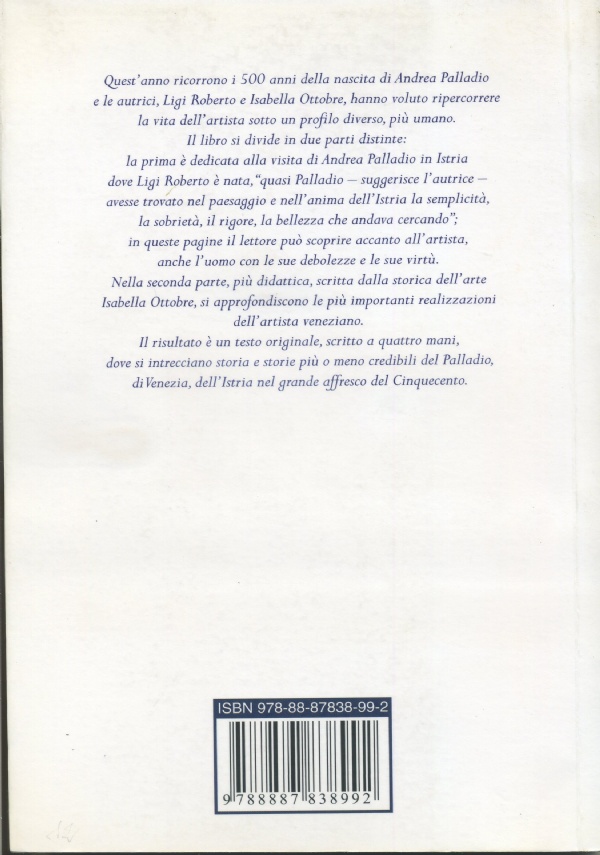 Quest'anno ricorrono i 500 anni della nascita di Andrea Palladio e le autrici, Ligi Roberto e Isabella Ottobre, hanno voluto ripercorrere la vita dell'artista sotto un profilo diverso, più umano.

Il libro si divide in due parti distinte: la prima è dedicata alla visita di Andrea Palladio in Istria dove Ligi Roberto è nata, "quasi Palladio – suggerisce l'autrice – avesse trovato nel paesaggio e nell'anima dell'Istria la semplicità, la sobrietà, il rigore, la bellezza che andava cercando"; in queste pagine il lettore può scoprire accanto all'artista, anche l'uomo con le sue debolezze e le sue virtù.

Nella seconda parte, più didattica, scritta dalla storica dell'arte Isabella Ottobre, si approfondiscono le più importanti realizzazioni dell'artista veneziano.

Il risultato è un testo originale, scritto a quattro mani, dove si intrecciano storia e storie più o meno credibili del Palladio, di Venezia, dell'Istria nel grande affresco del Cinquecento.

ISBN 978-88-87838-99-2

9 788887 838992